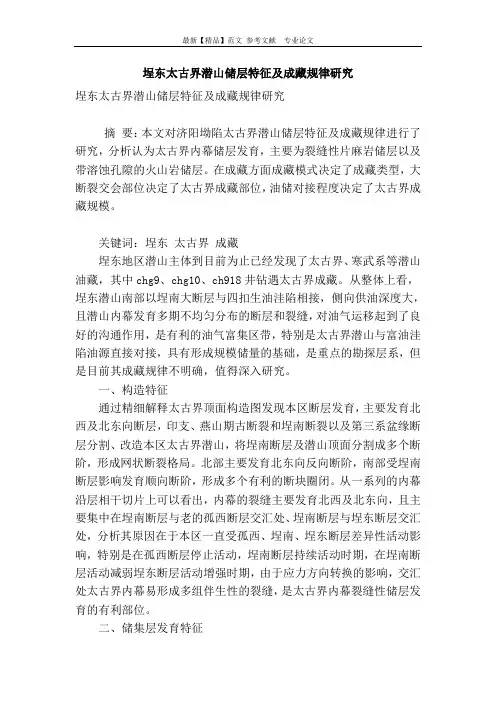 最新【精品】范文 参考文献 专业论文

埕东太古界潜山储层特征及成藏规律研究

埕东太古界潜山储层特征及成藏规律研究

摘 要：本文对济阳坳陷太古界潜山储层特征及成藏规律进行了研究，分析认为太古界内幕储层发育，主要为裂缝性片麻岩储层以及带溶蚀孔隙的火山岩储层。在成藏方面成藏模式决定了成藏类型，大断裂交会部位决定了太古界成藏部位，油储对接程度决定了太古界成藏规模。

关键词：埕东 太古界 成藏

埕东地区潜山主体到目前为止已经发现了太古界、寒武系等潜山油藏，其中 chg9、chg10、ch918 井钻遇太古界成藏。从整体上看，埕东潜山南部以埕南大断层与四扣生油洼陷相接，侧向供油深度大，且潜山内幕发育多期不均匀分布的断层和裂缝，对油气运移起到了良好的沟通作用，是有利的油气富集区带，特别是太古界潜山与富油洼陷油源直接对接，具有形成规模储量的基础，是重点的勘探层系，但是目前其成藏规律不明确，值得深入研究。

一、构造特征

通过精细解释太古界顶面构造图发现本区断层发育，主要发育北西及北东向断层，印支、燕山期古断裂和埕南断裂以及第三系盆缘断层分割、改造本区太古界潜山，将埕南断层及潜山顶面分割成多个断阶，形成网状断裂格局。北部主要发育北东向反向断阶，南部受埕南断层影响发育顺向断阶，形成多个有利的断块圈闭。从一系列的内幕沿层相干切片上可以看出，内幕的裂缝主要发育北西及北东向，且主要集中在埕南断层与老的孤西断层交汇处、埕南断层与埕东断层交汇处，分析其原因在于本区一直受孤西、埕南、埕东断层差异性活动影响，特别是在孤西断层停止活动，埕南断层持续活动时期，在埕南断层活动减弱埕东断层活动增强时期，由于应力方向转换的影响，交汇处太古界内幕易形成多组伴生性的裂缝，是太古界内幕裂缝性储层发育的有利部位。

二、储集层发育特征